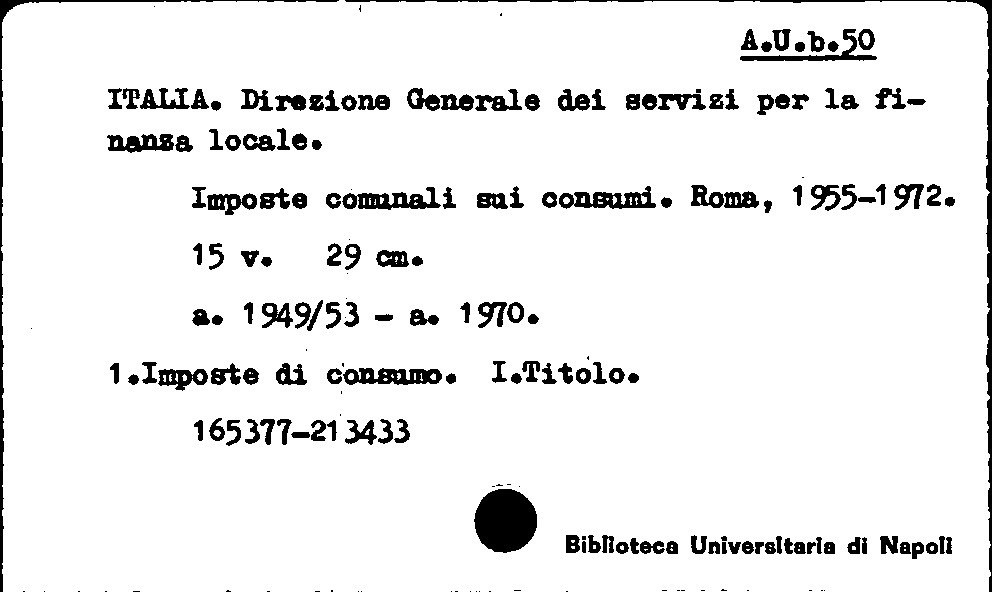 A.U.b.50

ITALIA. Direzione Generale dei servizi per la finanza locale.

Imposte comunali sui consumi. Roma, 1955-1972.

15 v. 29 cm.

a. 1949/53 - a. 1970.

1.Imposte di consumo. I.Titolo.

165377-213433

Biblioteca Universitaria di Napoli